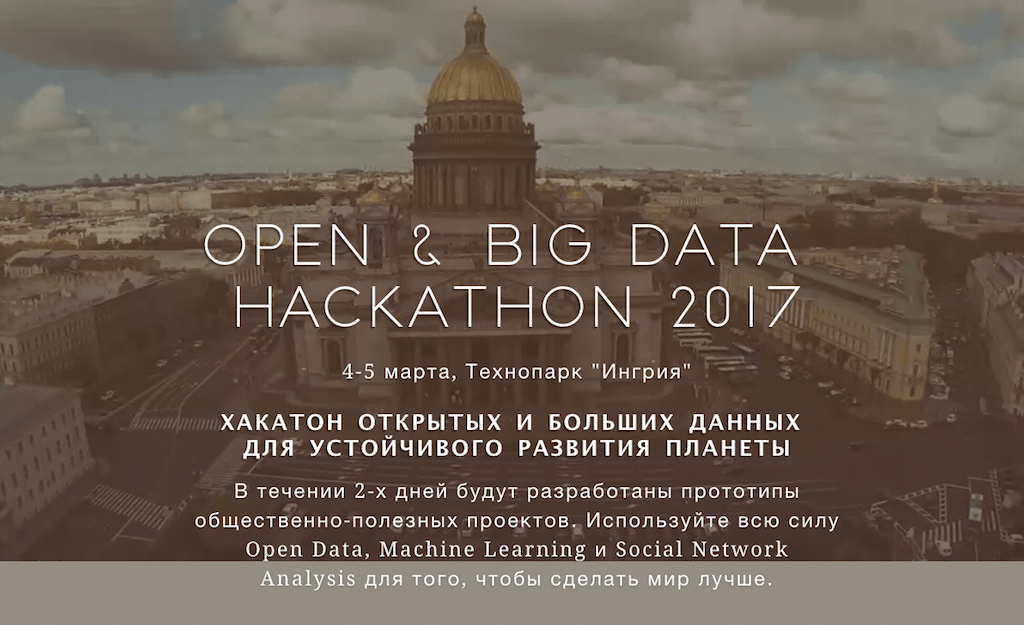 OPEN & BIG DATA HACKATHON 2017

4-5 марта, Технопарк "Ингрия"

ХАКАТОН ОТКРЫТЫХ И БОЛЬШИХ ДАННЫХ ДЛЯ УСТОЙЧИВОГО РАЗВИТИЯ ПЛАНЕТЫ

В течении 2-х дней будут разработаны прототипы общественно-полезных проектов. Используйте всю силу Open Data, Machine Learning и Social Network Analysis для того, чтобы сделать мир лучше.